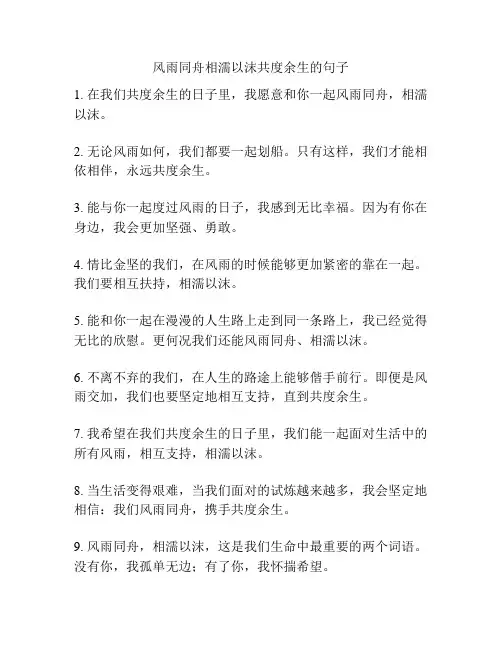 风雨同舟相濡以沫共度余生的句子

1. 在我们共度余生的日子里，我愿意和你一起风雨同舟，相濡以沫。

2. 无论风雨如何，我们都要一起划船。只有这样，我们才能相依相伴，永远共度余生。

3. 能与你一起度过风雨的日子，我感到无比幸福。因为有你在身边，我会更加坚强、勇敢。

4. 情比金坚的我们，在风雨的时候能够更加紧密的靠在一起。我们要相互扶持，相濡以沫。

5. 能和你一起在漫漫的人生路上走到同一条路上，我已经觉得无比的欣慰。更何况我们还能风雨同舟、相濡以沫。

6. 不离不弃的我们，在人生的路途上能够偕手前行。即便是风雨交加，我们也要坚定地相互支持，直到共度余生。

7. 我希望在我们共度余生的日子里，我们能一起面对生活中的所有风雨，相互支持，相濡以沫。

8. 当生活变得艰难，当我们面对的试炼越来越多，我会坚定地相信：我们风雨同舟，携手共度余生。

9. 风雨同舟，相濡以沫，这是我们生命中最重要的两个词语。没有你，我孤单无边；有了你，我怀揣希望。